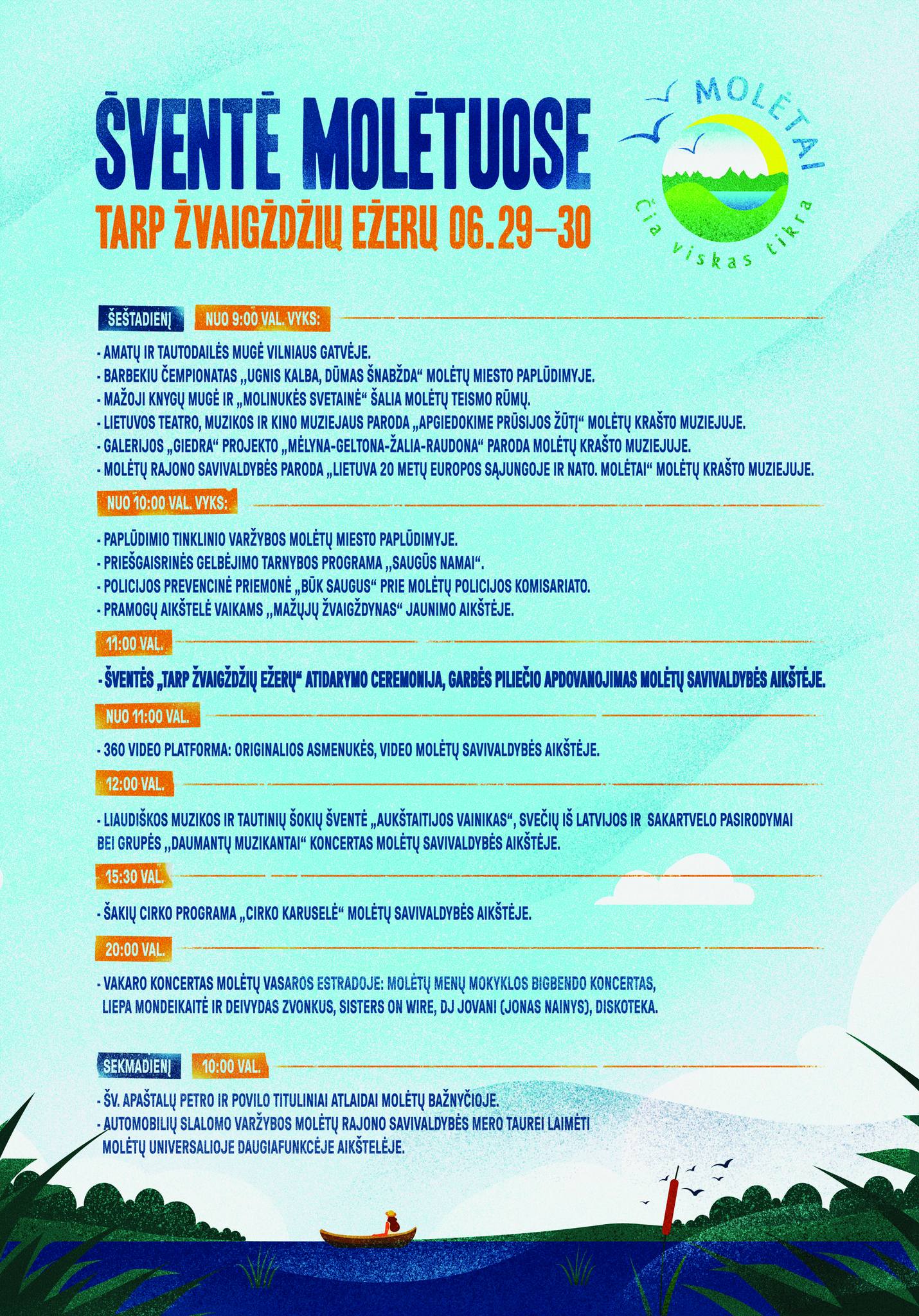 ŠVENTĖ MOLĖTUOSE
TARP ŽVAIGŽDŽIŲ EŽERŲ 06.29–30

MOLĖTAI
Čia viskas tikra

ŠEŠTADIENĮ NUO 9:00 VAL. VYKS:

- AMATŲ IR TAUTODAILĖS MUGĖ VILNIAUS GATVĖJE.
- BARBEKIU ČEMPIONATAS „UGNIS KALBA, DŪMAS ŠNABŽDA“ MOLĖTŲ MIESTO PAPLŪDIMYJE.
- MAŽOJI KNYGŲ MUGĖ IR „MOLINUKĖS SVETAINĖ“ ŠALIA MOLĖTŲ TEISMO RŪMŲ.
- LIETUVOS TEATRO, MUZIKOS IR KINO MUZIEJAUS PARODA „APGIEDOKIME PRŪSIJOS ŽŪTĮ“ MOLĖTŲ KRAŠTO MUZIEJUJE.
- GALERIJOS „GIEDRA“ PROJEKTO „MĖLYNA-GELTONA-ŽALIA-RAUDONA“ PARODA MOLĖTŲ KRAŠTO MUZIEJUJE.
- MOLĖTŲ RAJONO SAVIVALDYBĖS PARODA „LIETUVA 20 METŲ EUROPOS SĄJUNGOJE IR NATO. MOLĖTAI“ MOLĖTŲ KRAŠTO MUZIEJUJE.

NUO 10:00 VAL. VYKS:

- PAPLŪDIMIO TINKLINIO VARŽYBOS MOLĖTŲ MIESTO PAPLŪDIMYJE.
- PRIEŠGAISRINĖS GELBĖJIMO TARNYBOS PROGRAMA „SAUGŪS NAMAI“.
- POLICIJOS PREVENCINĖ PRIEMONĖ „BŪK SAUGUS“ PRIE MOLĖTŲ POLICIJOS KOMISARIATO.
- PRAMOGŲ AIKŠTELĖ VAIKAMS „MAŽŲJŲ ŽVAIGŽDYNAS“ JAUNIMO AIKŠTĖJE.

11:00 VAL.

- ŠVENTĖS „TARP ŽVAIGŽDŽIŲ EŽERŲ“ ATIDARYMO CEREMONIJA, GARBĖS PILIEČIO APDOVANOJIMAS MOLĖTŲ SAVIVALDYBĖS AIKŠTĖJE.

NUO 11:00 VAL.

- 360 VIDEO PLATFORMA: ORIGINALIOS ASMENUKĖS, VIDEO MOLĖTŲ SAVIVALDYBĖS AIKŠTĖJE.

12:00 VAL.

- LIAUDIŠKOS MUZIKOS IR TAUTINIŲ ŠOKIŲ ŠVENTĖ „AUKŠTAITIJOS VAINIKAS“, SVEČIŲ IŠ LATVIJOS IR SAKARTVELO PASIRODYMAI BEI GRUPĖS „DAUMANTŲ MUZIKANTAI“ KONCERTAS MOLĖTŲ SAVIVALDYBĖS AIKŠTĖJE.

15:30 VAL.

- ŠAKIŲ CIRKO PROGRAMA „CIRKO KARUSELĖ“ MOLĖTŲ SAVIVALDYBĖS AIKŠTĖJE.

20:00 VAL.

- VAKARO KONCERTAS MOLĖTŲ VASAROS ESTRADOJE: MOLĖTŲ MENŲ MOKYKLOS BIGBENDO KONCERTAS, LIEPA MONDEIKAITĖ IR DEIVYDAS ZVONKUS, SISTERS ON WIRE, DJ JOVANI (JONAS NAINYS), DISKOTEKA.

SEKMADIENĮ 10:00 VAL.

- ŠV. APAŠTALŲ PETRO IR POVILO TITULINIAI ATLAIDAI MOLĖTŲ BAŽNYČIOJE.
- AUTOMOBILIŲ SLALOMO VARŽYBOS MOLĖTŲ RAJONO SAVIVALDYBĖS MERO TAUREI LAIMĖTI MOLĖTŲ UNIVERSALIOJE DAUGIAFUNKCĖJE AIKŠTELĖJE.